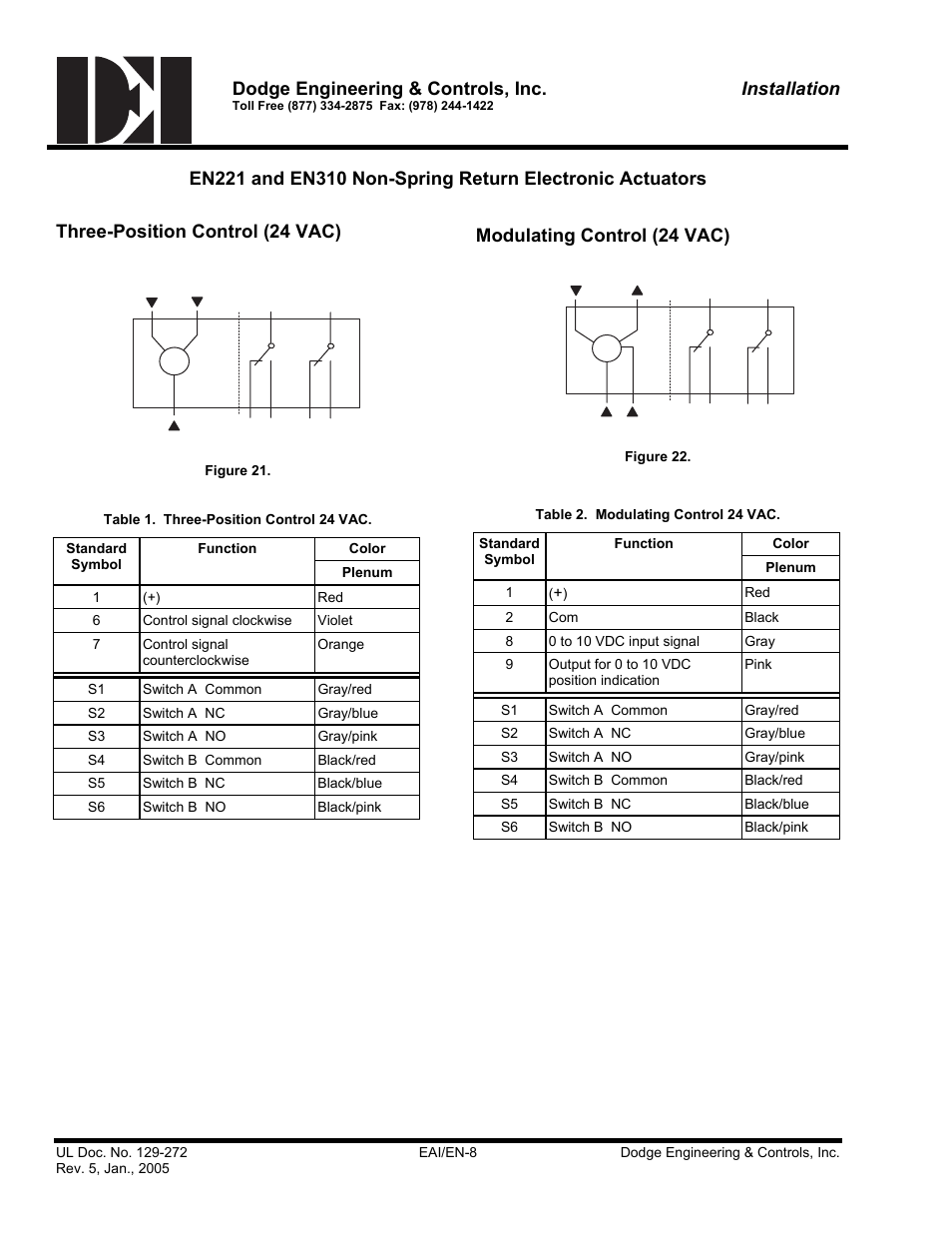 Dodge Engineering & Controls, Inc.
Toll Free (877) 334-2875 Fax: (978) 244-1422

Installation

EN221 and EN310 Non-Spring Return Electronic Actuators

Three-Position Control (24 VAC)

Figure 21.

Table 1. Three-Position Control 24 VAC.

| Standard Symbol | Function | Color Plenum |
|---|---|---|
| 1 | (+) | Red |
| 6 | Control signal clockwise | Violet |
| 7 | Control signal counterclockwise | Orange |
| S1 | Switch A Common | Gray/red |
| S2 | Switch A NC | Gray/blue |
| S3 | Switch A NO | Gray/pink |
| S4 | Switch B Common | Black/red |
| S5 | Switch B NC | Black/blue |
| S6 | Switch B NO | Black/pink |

Modulating Control (24 VAC)

Figure 22.

Table 2. Modulating Control 24 VAC.

| Standard Symbol | Function | Color Plenum |
|---|---|---|
| 1 | (+) | Red |
| 2 | Com | Black |
| 8 | 0 to 10 VDC input signal | Gray |
| 9 | Output for 0 to 10 VDC position indication | Pink |
| S1 | Switch A Common | Gray/red |
| S2 | Switch A NC | Gray/blue |
| S3 | Switch A NO | Gray/pink |
| S4 | Switch B Common | Black/red |
| S5 | Switch B NC | Black/blue |
| S6 | Switch B NO | Black/pink |

UL Doc. No. 129-272
Rev. 5, Jan., 2005

EAI/EN-8

Dodge Engineering & Controls, Inc.